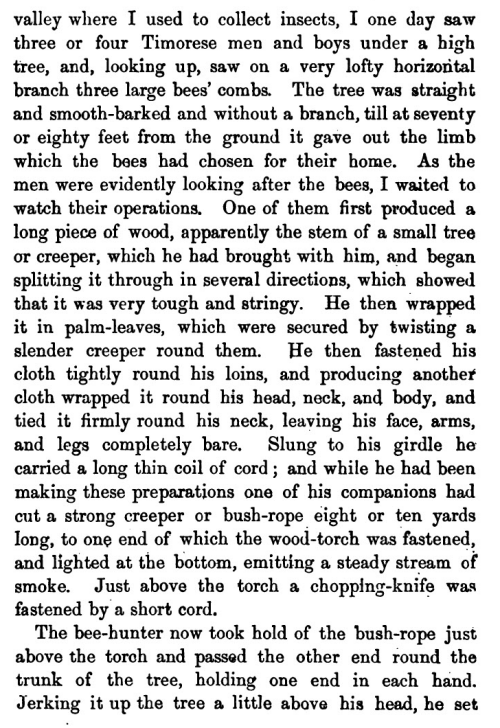 valley where I used to collect insects, I one day saw three or four Timorese men and boys under a high tree, and, looking up, saw on a very lofty horizontal branch three large bees' combs. The tree was straight and smooth-barked and without a branch, till at seventy or eighty feet from the ground it gave out the limb which the bees had chosen for their home. As the men were evidently looking after the bees, I waited to watch their operations. One of them first produced a long piece of wood, apparently the stem of a small tree or creeper, which he had brought with him, and began splitting it through in several directions, which showed that it was very tough and stringy. He then wrapped it in palm-leaves, which were secured by twisting a slender creeper round them. He then fastened his cloth tightly round his loins, and producing another cloth wrapped it round his head, neck, and body, and tied it firmly round his neck, leaving his face, arms, and legs completely bare. Slung to his girdle he carried a long thin coil of cord; and while he had been making these preparations one of his companions had cut a strong creeper or bush-rope eight or ten yards long, to one end of which the wood-torch was fastened, and lighted at the bottom, emitting a steady stream of smoke. Just above the torch a chopping-knife was fastened by a short cord.

The bee-hunter now took hold of the bush-rope just above the torch and passed the other end round the trunk of the tree, holding one end in each hand. Jerking it up the tree a little above his head, he set